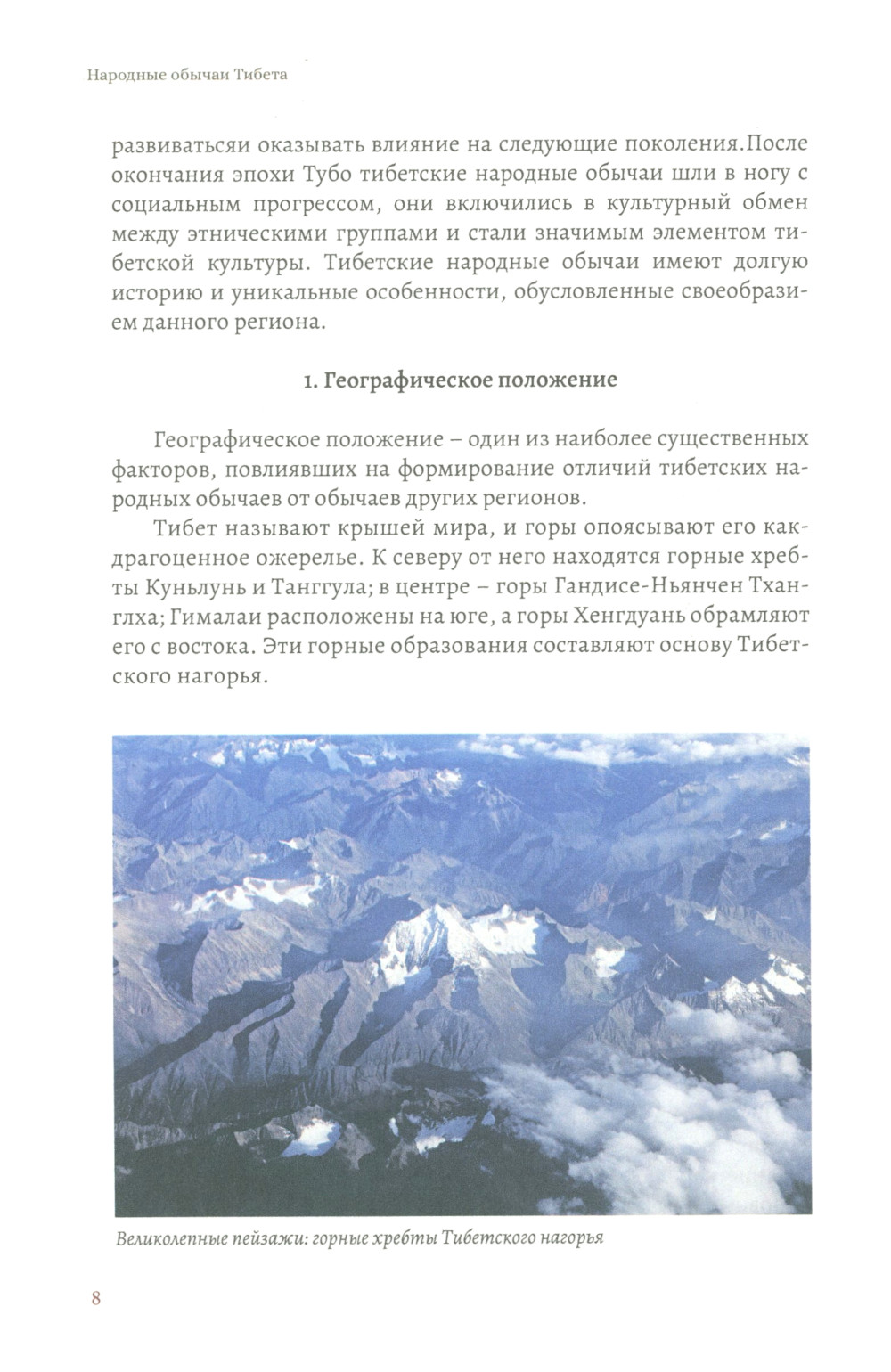 Народные обычаи Тибета

развиватьсяи оказывать влияние на следующие поколения.После окончания эпохи Тубо тибетские народные обычаи шли в ногу с социальным прогрессом, они включились в культурный обмен между этническими группами и стали значимым элементом тибетской культуры. Тибетские народные обычаи имеют долгую историю и уникальные особенности, обусловленные своеобразием данного региона.

1. Географическое положение

Географическое положение – один из наиболее существенных факторов, повлиявших на формирование отличий тибетских народных обычаев от обычаев других регионов.

Тибет называют крышей мира, и горы опоясывают его какдрагоценное ожерелье. К северу от него находятся горные хребты Куньлунь и Танггула; в центре – горы Гандисе-Ньянчен Тханглха; Гималаи расположены на юге, а горы Хенгдуань обрамляют его с востока. Эти горные образования составляют основу Тибетского нагорья.

Великолепные пейзажи: горные хребты Тибетского нагорья

8